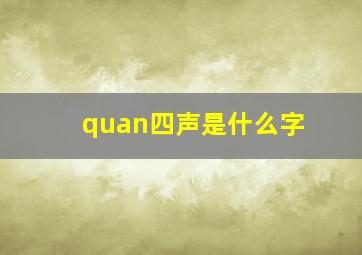 quan四声是什么字